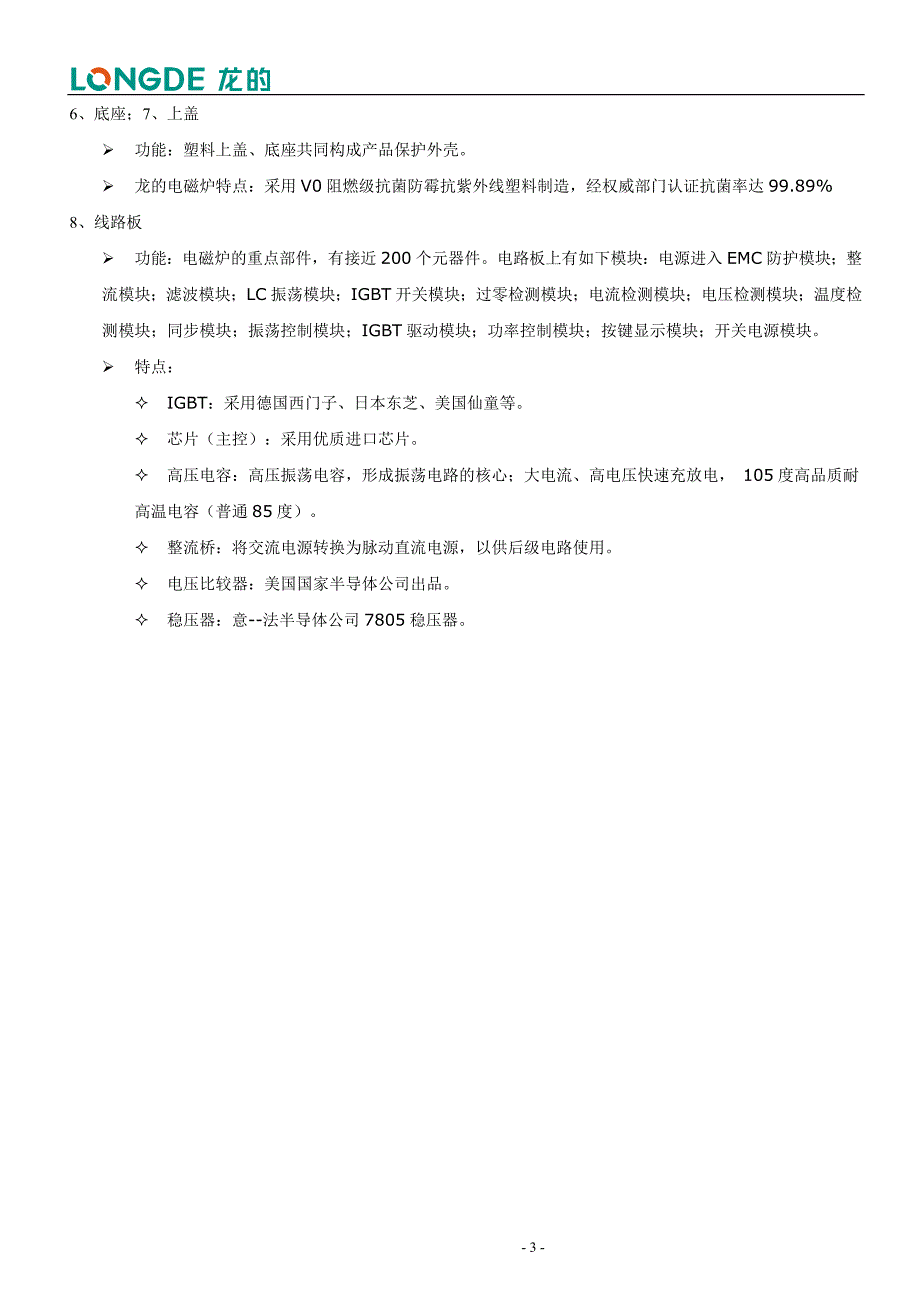 LONGDE 龙的

6、底座；7、上盖

➢ 功能：塑料上盖、底座共同构成产品保护外壳。

➢ 龙的电磁炉特点：采用 V0 阻燃级抗菌防霉抗紫外线塑料制造，经权威部门认证抗菌率达 99.89%

8、线路板

➢ 功能：电磁炉的重点部件，有接近 200 个元器件。电路板上有如下模块：电源进入 EMC 防护模块；整流模块；滤波模块；LC 振荡模块；IGBT 开关模块；过零检测模块；电流检测模块；电压检测模块；温度检测模块；同步模块；振荡控制模块；IGBT 驱动模块；功率控制模块；按键显示模块；开关电源模块。

➢ 特点：

✧ IGBT：采用德国西门子、日本东芝、美国仙童等。

✧ 芯片（主控）：采用优质进口芯片。

✧ 高压电容：高压振荡电容，形成振荡电路的核心；大电流、高电压快速充放电， 105 度高品质耐高温电容（普通 85 度）。

✧ 整流桥：将交流电源转换为脉动直流电源，以供后级电路使用。

✧ 电压比较器：美国国家半导体公司出品。

✧ 稳压器：意--法半导体公司 7805 稳压器。

- 3 -